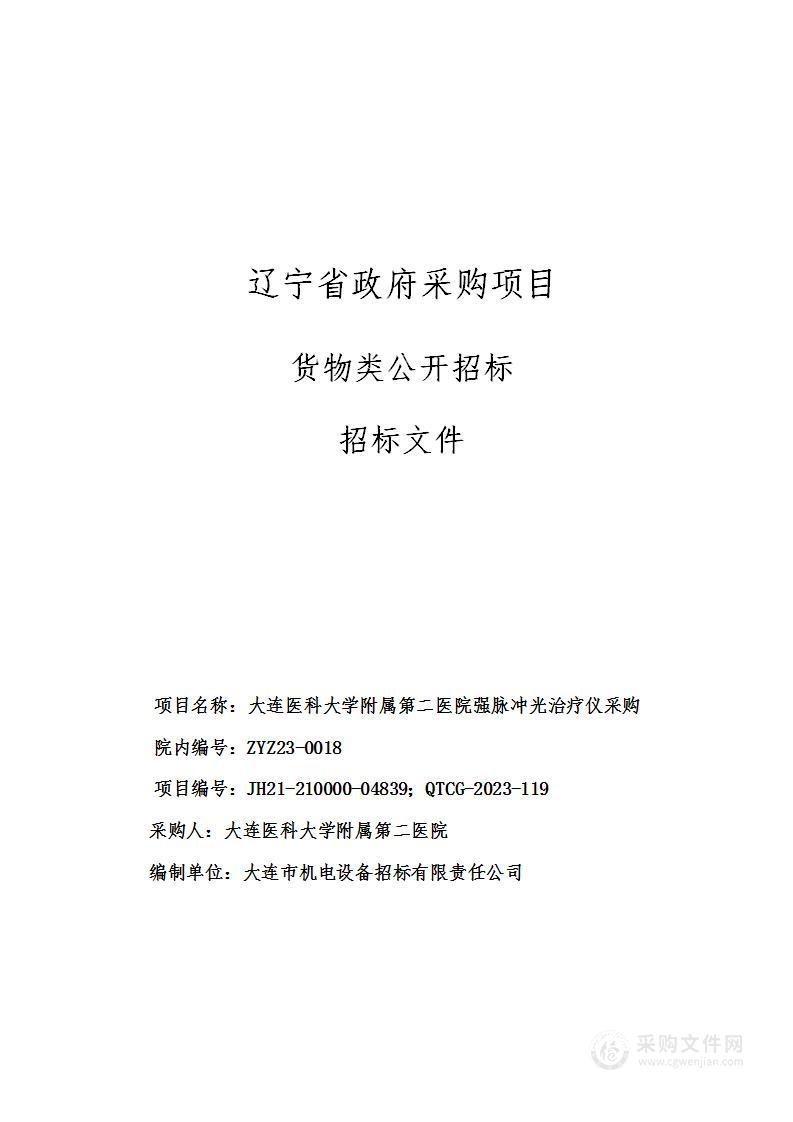 辽宁省政府采购项目

货物类公开招标

招标文件

项目名称：大连医科大学附属第二医院强脉冲光治疗仪采购

院内编号：ZYZ23-0018

项目编号：JH21-210000-04839；QTCG-2023-119

采购人：大连医科大学附属第二医院

编制单位：大连市机电设备招标有限责任公司

采购文件网
www.cgwenjian.com